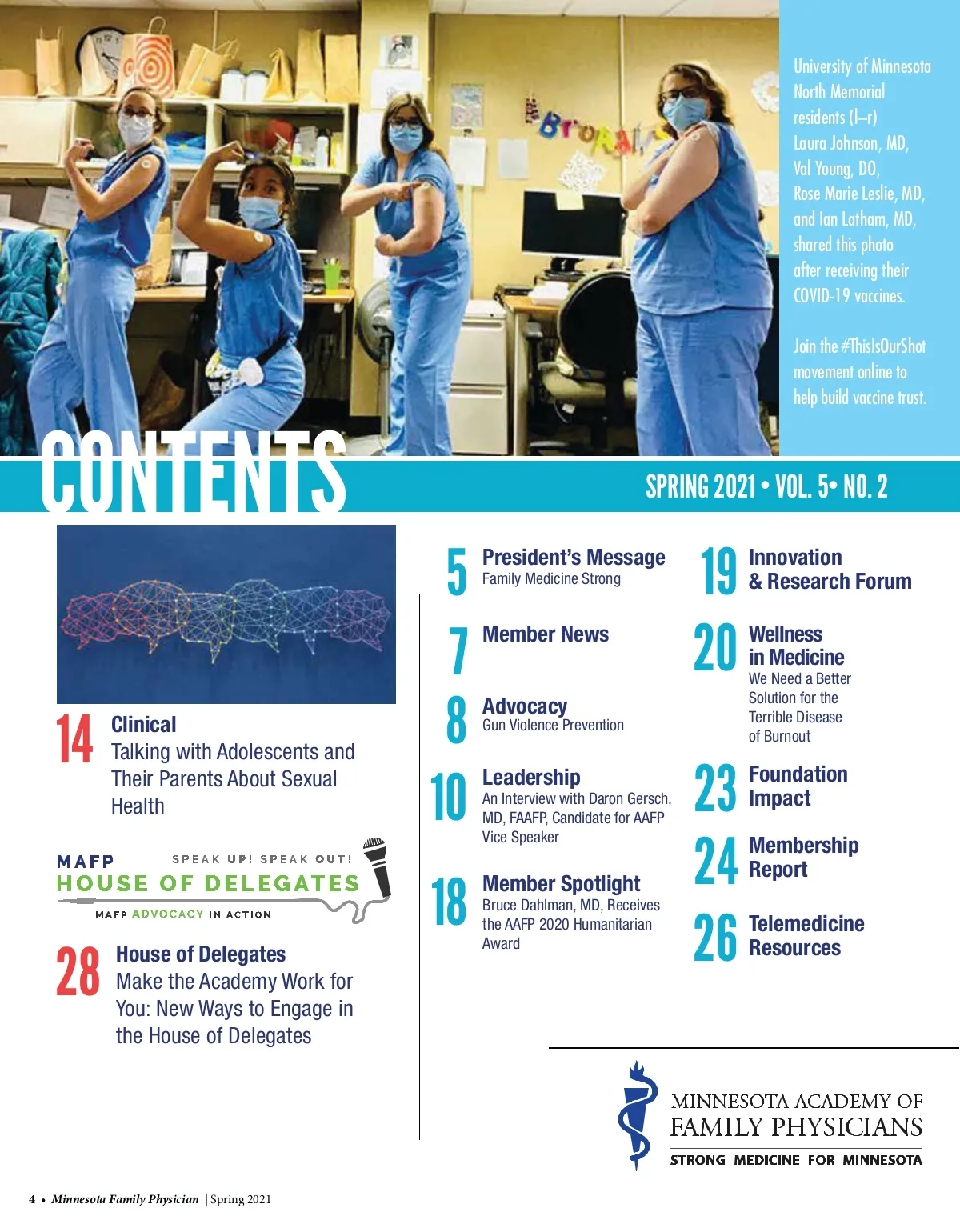 University of Minnesota North Memorial residents (l–r) Laura Johnson, MD, Val Young, DO, Rose Marie Leslie, MD, and Ian Latham, MD, shared this photo after receiving their COVID-19 vaccines.

Join the #ThisIsOurShot movement online to help build vaccine trust.

CONTENTS

SPRING 2021 • VOL. 5• NO. 2

14 Clinical
Talking with Adolescents and Their Parents About Sexual Health

MAFP SPEAK UP! SPEAK OUT!
HOUSE OF DELEGATES
MAFP ADVOCACY IN ACTION

28 House of Delegates
Make the Academy Work for You: New Ways to Engage in the House of Delegates

5 President's Message
Family Medicine Strong

7 Member News

8 Advocacy
Gun Violence Prevention

10 Leadership
An Interview with Daron Gersch, MD, FAAFP, Candidate for AAFP Vice Speaker

18 Member Spotlight
Bruce Dahlman, MD, Receives the AAFP 2020 Humanitarian Award

19 Innovation & Research Forum

20 Wellness in Medicine
We Need a Better Solution for the Terrible Disease of Burnout

23 Foundation Impact

24 Membership Report

26 Telemedicine Resources

MINNESOTA ACADEMY OF FAMILY PHYSICIANS
STRONG MEDICINE FOR MINNESOTA

4 • Minnesota Family Physician | Spring 2021